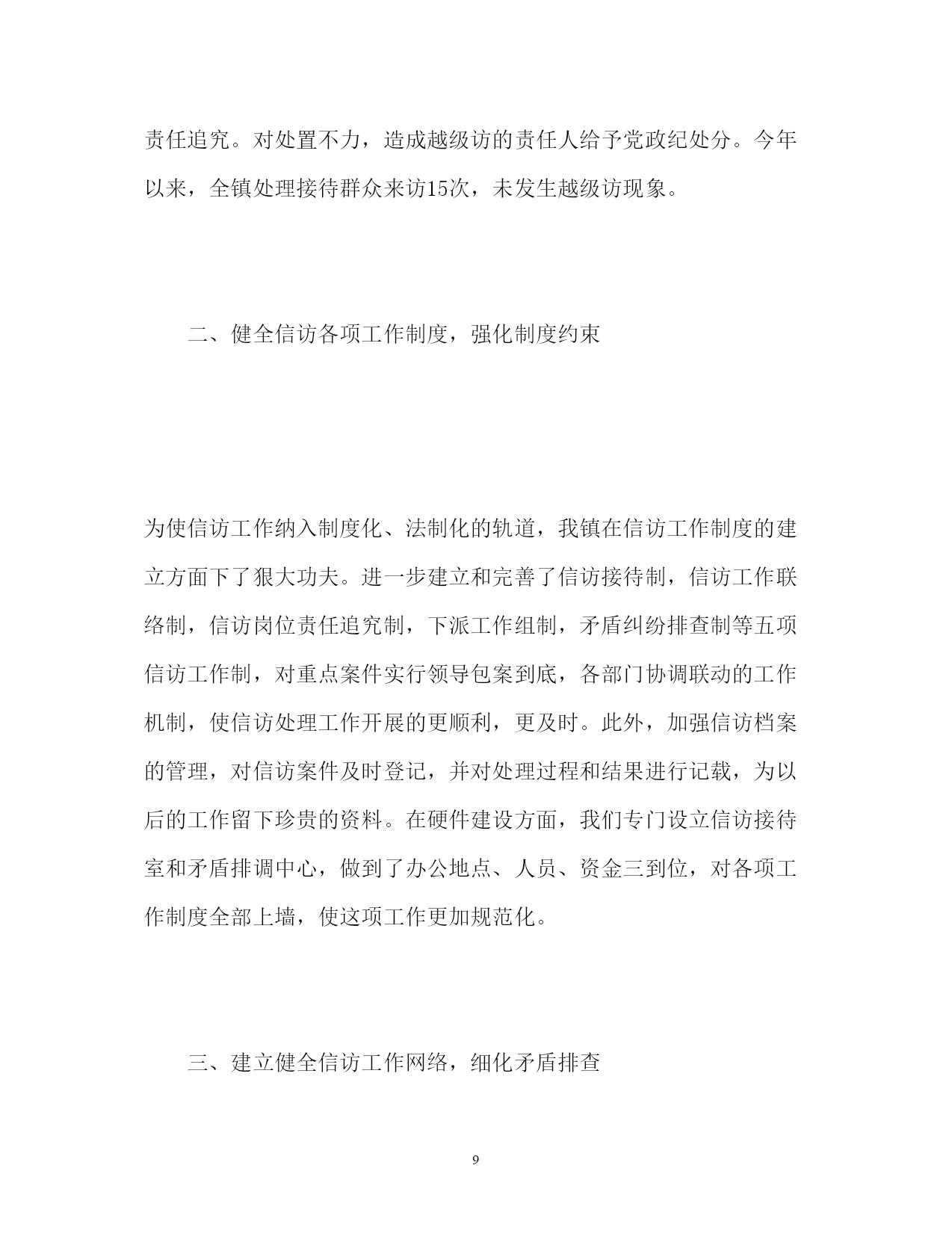 责任追究。对处置不力，造成越级访的责任人给予党政纪处分。今年以来，全镇处理接待群众来访15次，未发生越级访现象。

二、健全信访各项工作制度，强化制度约束

为使信访工作纳入制度化、法制化的轨道，我镇在信访工作制度的建立方面下了狠大功夫。进一步建立和完善了信访接待制，信访工作联络制，信访岗位责任追究制，下派工作组制，矛盾纠纷排查制等五项信访工作制，对重点案件实行领导包案到底，各部门协调联动的工作机制，使信访处理工作开展的更顺利，更及时。此外，加强信访档案的管理，对信访案件及时登记，并对处理过程和结果进行记载，为以后的工作留下珍贵的资料。在硬件建设方面，我们专门设立信访接待室和矛盾排调中心，做到了办公地点、人员、资金三到位，对各项工作制度全部上墙，使这项工作更加规范化。

三、建立健全信访工作网络，细化矛盾排查

9